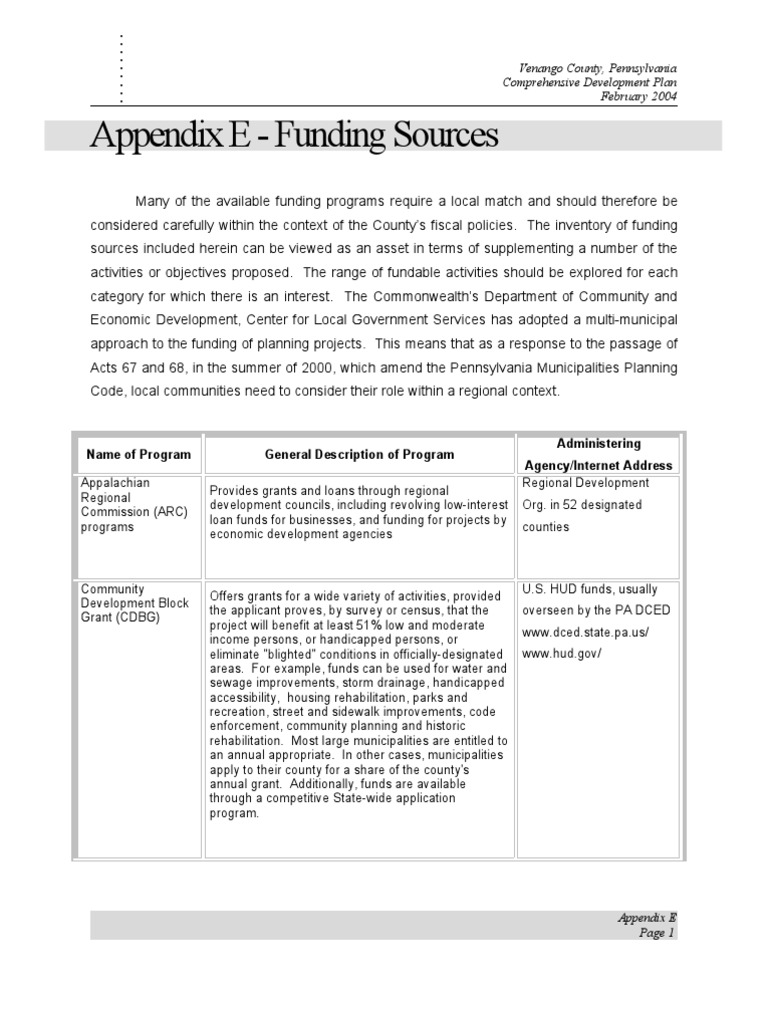 Venango County, Pennsylvania
Comprehensive Development Plan
February 2004

Appendix E - Funding Sources

Many of the available funding programs require a local match and should therefore be considered carefully within the context of the County's fiscal policies. The inventory of funding sources included herein can be viewed as an asset in terms of supplementing a number of the activities or objectives proposed. The range of fundable activities should be explored for each category for which there is an interest. The Commonwealth's Department of Community and Economic Development, Center for Local Government Services has adopted a multi-municipal approach to the funding of planning projects. This means that as a response to the passage of Acts 67 and 68, in the summer of 2000, which amend the Pennsylvania Municipalities Planning Code, local communities need to consider their role within a regional context.

| Name of Program | General Description of Program | Administering Agency/Internet Address |
|---|---|---|
| Appalachian Regional Commission (ARC) programs | Provides grants and loans through regional development councils, including revolving low-interest loan funds for businesses, and funding for projects by economic development agencies | Regional Development Org. in 52 designated counties |
| Community Development Block Grant (CDBG) | Offers grants for a wide variety of activities, provided the applicant proves, by survey or census, that the project will benefit at least 51% low and moderate income persons, or handicapped persons, or eliminate "blighted" conditions in officially-designated areas. For example, funds can be used for water and sewage improvements, storm drainage, handicapped accessibility, housing rehabilitation, parks and recreation, street and sidewalk improvements, code enforcement, community planning and historic rehabilitation. Most large municipalities are entitled to an annual appropriate. In other cases, municipalities apply to their county for a share of the county's annual grant. Additionally, funds are available through a competitive State-wide application program. | U.S. HUD funds, usually overseen by the PA DCED www.dced.state.pa.us/ www.hud.gov/ |

Appendix E
Page 1